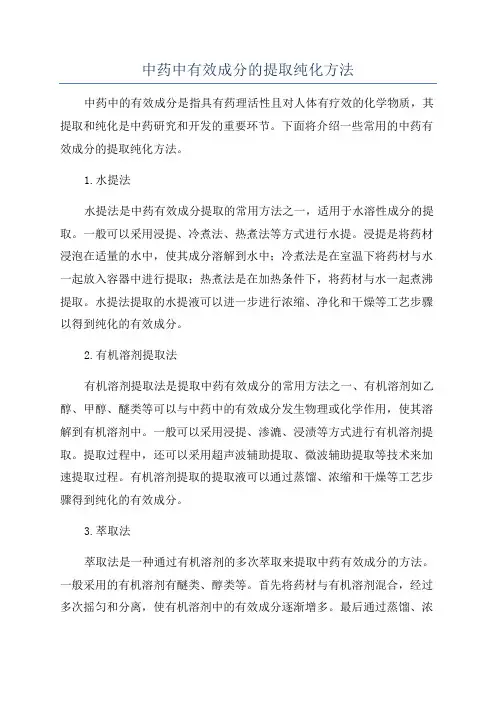 中药中有效成分的提取纯化方法

中药中的有效成分是指具有药理活性且对人体有疗效的化学物质，其提取和纯化是中药研究和开发的重要环节。下面将介绍一些常用的中药有效成分的提取纯化方法。

1.水提法

水提法是中药有效成分提取的常用方法之一，适用于水溶性成分的提取。一般可以采用浸提、冷煮法、热煮法等方式进行水提。浸提是将药材浸泡在适量的水中，使其成分溶解到水中；冷煮法是在室温下将药材与水一起放入容器中进行提取；热煮法是在加热条件下，将药材与水一起煮沸提取。水提法提取的水提液可以进一步进行浓缩、净化和干燥等工艺步骤以得到纯化的有效成分。

2.有机溶剂提取法

有机溶剂提取法是提取中药有效成分的常用方法之一、有机溶剂如乙醇、甲醇、醚类等可以与中药中的有效成分发生物理或化学作用，使其溶解到有机溶剂中。一般可以采用浸提、渗漉、浸渍等方式进行有机溶剂提取。提取过程中，还可以采用超声波辅助提取、微波辅助提取等技术来加速提取过程。有机溶剂提取的提取液可以通过蒸馏、浓缩和干燥等工艺步骤得到纯化的有效成分。

3.萃取法

萃取法是一种通过有机溶剂的多次萃取来提取中药有效成分的方法。一般采用的有机溶剂有醚类、醇类等。首先将药材与有机溶剂混合，经过多次摇匀和分离，使有机溶剂中的有效成分逐渐增多。最后通过蒸馏、浓